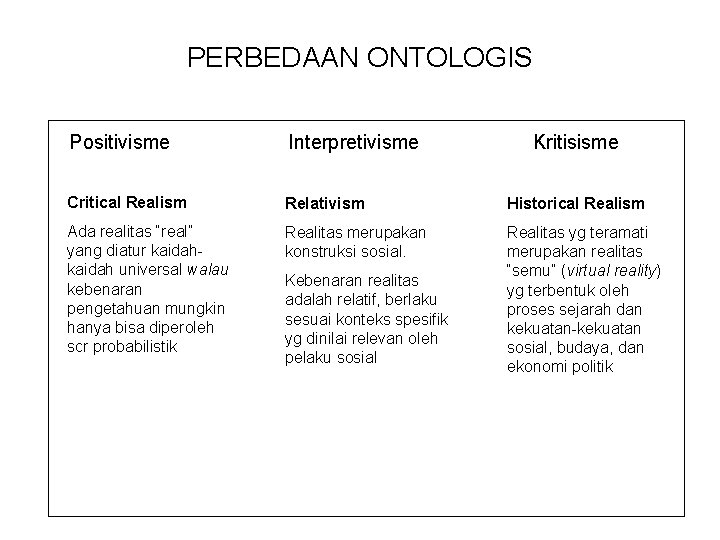 PERBEDAAN ONTOLOGIS

Positivisme

Critical Realism

Ada realitas "real" yang diatur kaidah-kaidah universal walau kebenaran pengetahuan mungkin hanya bisa diperoleh scr probabilistik

Interpretivisme

Relativism

Realitas merupakan konstruksi sosial.

Kebenaran realitas adalah relatif, berlaku sesuai konteks spesifik yg dinilai relevan oleh pelaku sosial

Kritisisme

Historical Realism

Realitas yg teramati merupakan realitas "semu" (virtual reality) yg terbentuk oleh proses sejarah dan kekuatan-kekuatan sosial, budaya, dan ekonomi politik